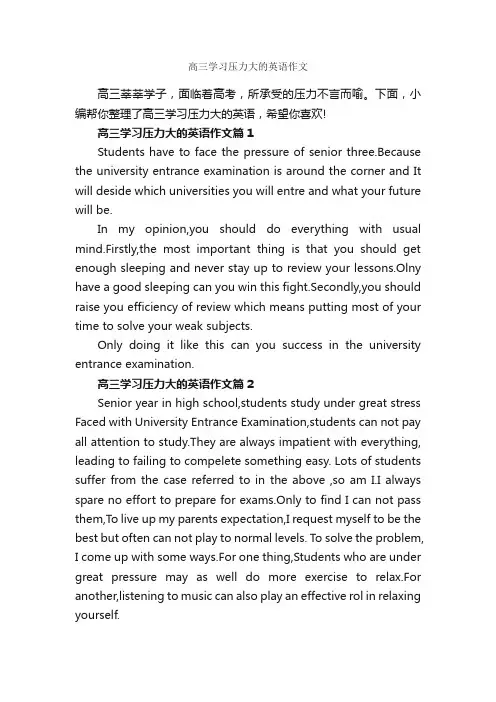 高三学习压力大的英语作文

高三莘莘学子，面临着高考，所承受的压力不言而喻。下面，小编帮你整理了高三学习压力大的英语，希望你喜欢!

高三学习压力大的英语作文篇 1

Students have to face the pressure of senior three.Because the university entrance examination is around the corner and It will deside which universities you will entre and what your future will be.

In my opinion,you should do everything with usual mind.Firstly,the most important thing is that you should get enough sleeping and never stay up to review your lessons.Olny have a good sleeping can you win this fight.Secondly,you should raise you efficiency of review which means putting most of your time to solve your weak subjects.

Only doing it like this can you success in the university entrance examination.

高三学习压力大的英语作文篇 2

Senior year in high school,students study under great stress Faced with University Entrance Examination,students can not pay all attention to study.They are always impatient with everything, leading to failing to compelete something easy. Lots of students suffer from the case referred to in the above ,so am I.I always spare no effort to prepare for exams.Only to find I can not pass them,To live up my parents expectation,I request myself to be the best but often can not play to normal levels. To solve the problem, I come up with some ways.For one thing,Students who are under great pressure may as well do more exercise to relax.For another,listening to music can also play an effective rol in relaxing yourself.